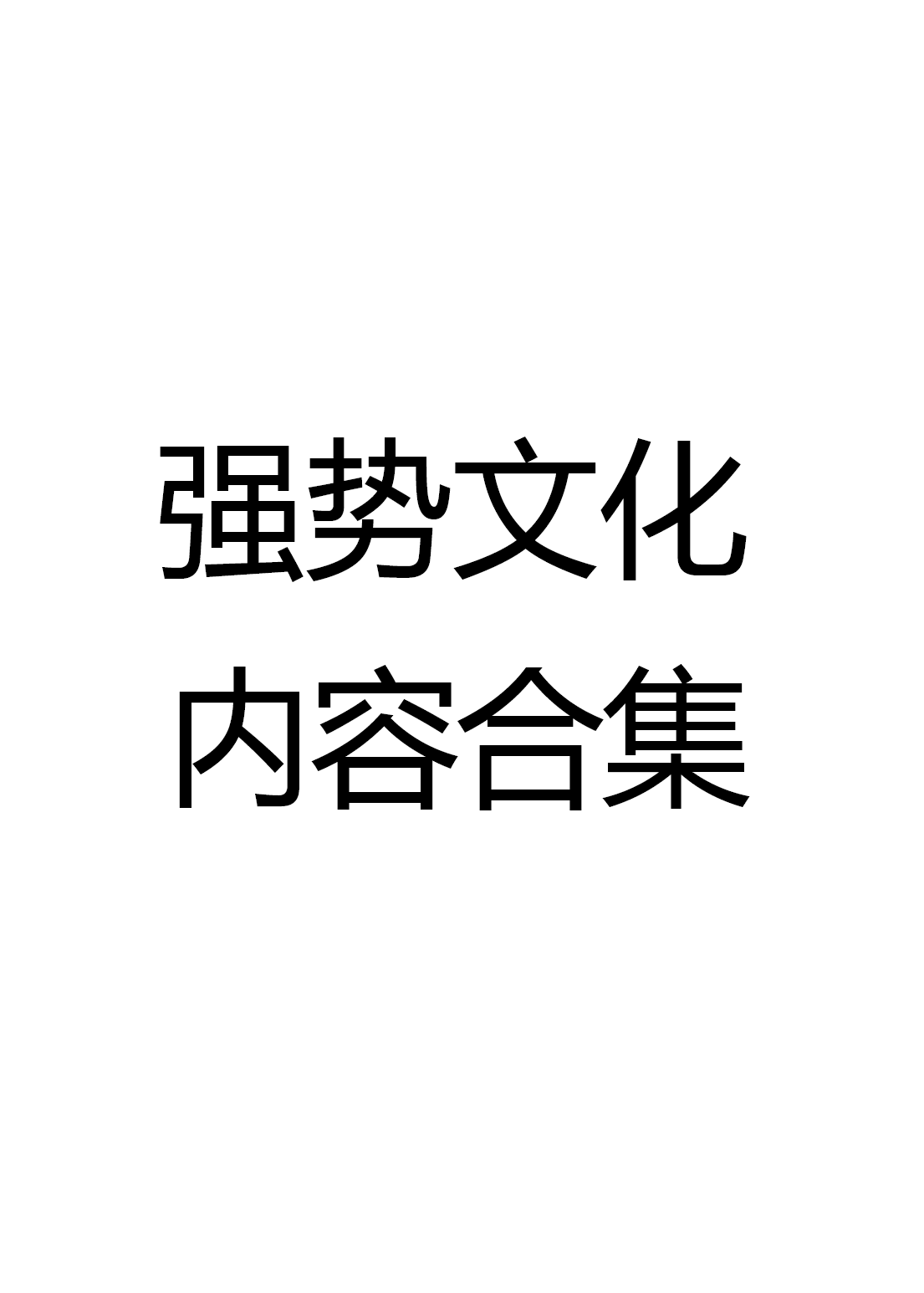 强势文化

内容合集